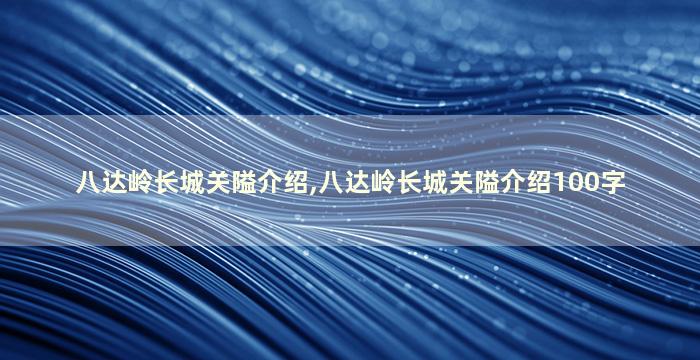 八达岭长城关隘介绍,八达岭长城关隘介绍100字